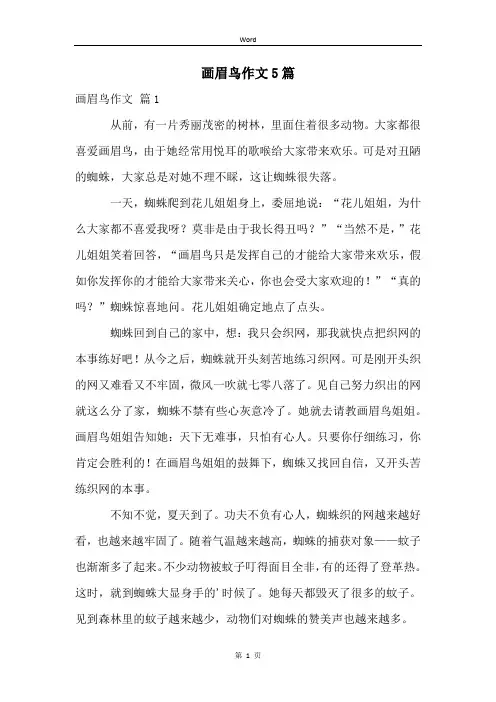 Word

画眉鸟作文5篇

画眉鸟作文 篇1

从前，有一片秀丽茂密的树林，里面住着很多动物。大家都很喜爱画眉鸟，由于她经常用悦耳的歌喉给大家带来欢乐。可是对丑陋的蜘蛛，大家总是对她不理不睬，这让蜘蛛很失落。

一天，蜘蛛爬到花儿姐姐身上，委屈地说：“花儿姐姐，为什么大家都不喜爱我呀？莫非是由于我长得丑吗？”“当然不是，”花儿姐姐笑着回答，“画眉鸟只是发挥自己的才能给大家带来欢乐，假如你发挥你的才能给大家带来关心，你也会受大家欢迎的！”“真的吗？”蜘蛛惊喜地问。花儿姐姐确定地点了点头。

蜘蛛回到自己的家中，想：我只会织网，那我就快点把织网的本事练好吧！从今之后，蜘蛛就开头刻苦地练习织网。可是刚开头织的网又难看又不牢固，微风一吹就七零八落了。见自己努力织出的网就这么分了家，蜘蛛不禁有些心灰意冷了。她就去请教画眉鸟姐姐。画眉鸟姐姐告知她：天下无难事，只怕有心人。只要你仔细练习，你肯定会胜利的！在画眉鸟姐姐的鼓舞下，蜘蛛又找回自信，又开头苦练织网的本事。

不知不觉，夏天到了。功夫不负有心人，蜘蛛织的网越来越好看，也越来越牢固了。随着气温越来越高，蜘蛛的捕获对象——蚊子也渐渐多了起来。不少动物被蚊子叮得面目全非，有的还得了登革热。这时，就到蜘蛛大显身手的'时候了。她每天都毁灭了很多的蚊子。见到森林里的蚊子越来越少，动物们对蜘蛛的赞美声也越来越多。

第 1 页